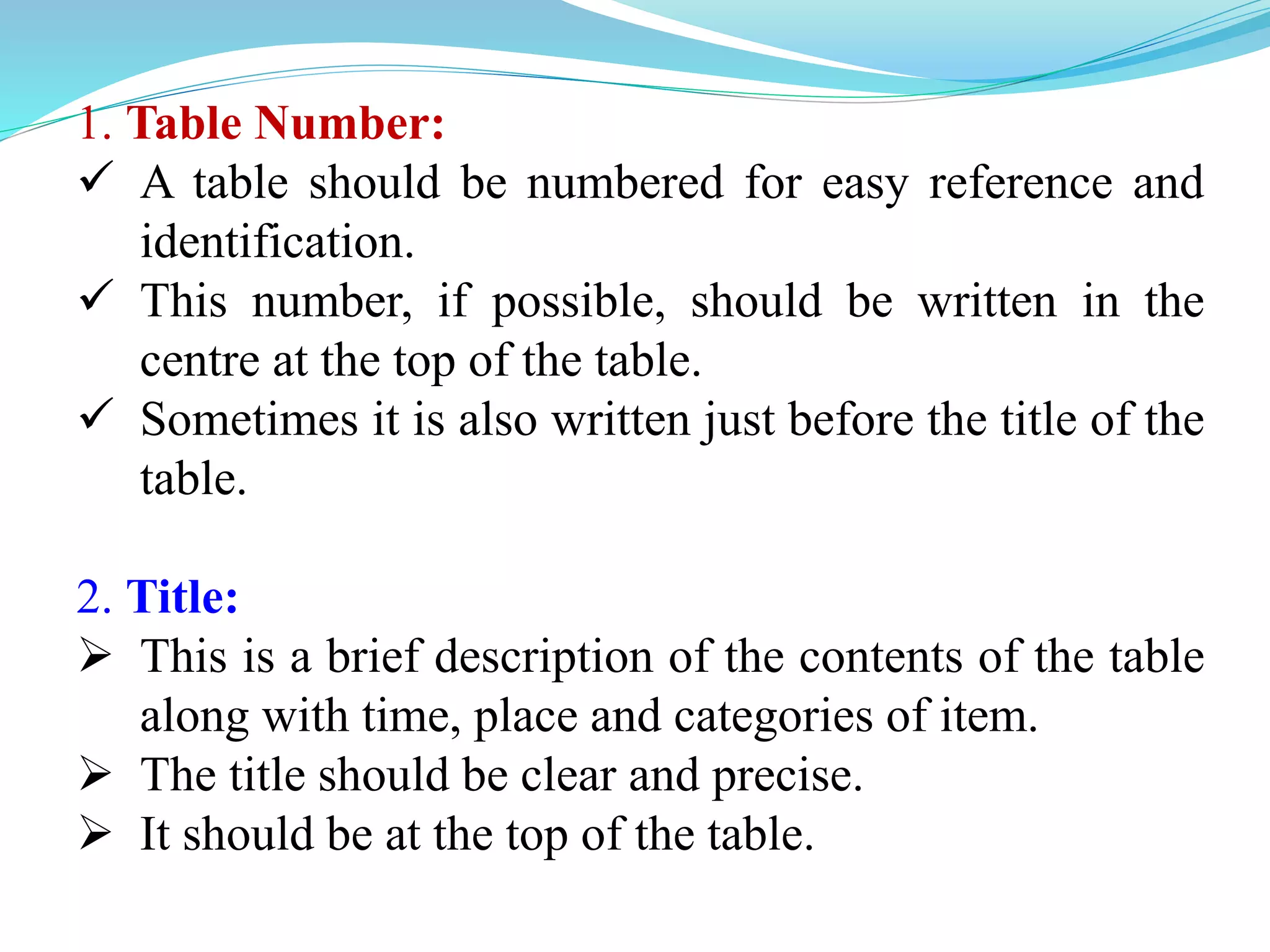 1. Table Number:

✓ A table should be numbered for easy reference and identification.

✓ This number, if possible, should be written in the centre at the top of the table.

✓ Sometimes it is also written just before the title of the table.

2. Title:

➢ This is a brief description of the contents of the table along with time, place and categories of item.

➢ The title should be clear and precise.

➢ It should be at the top of the table.